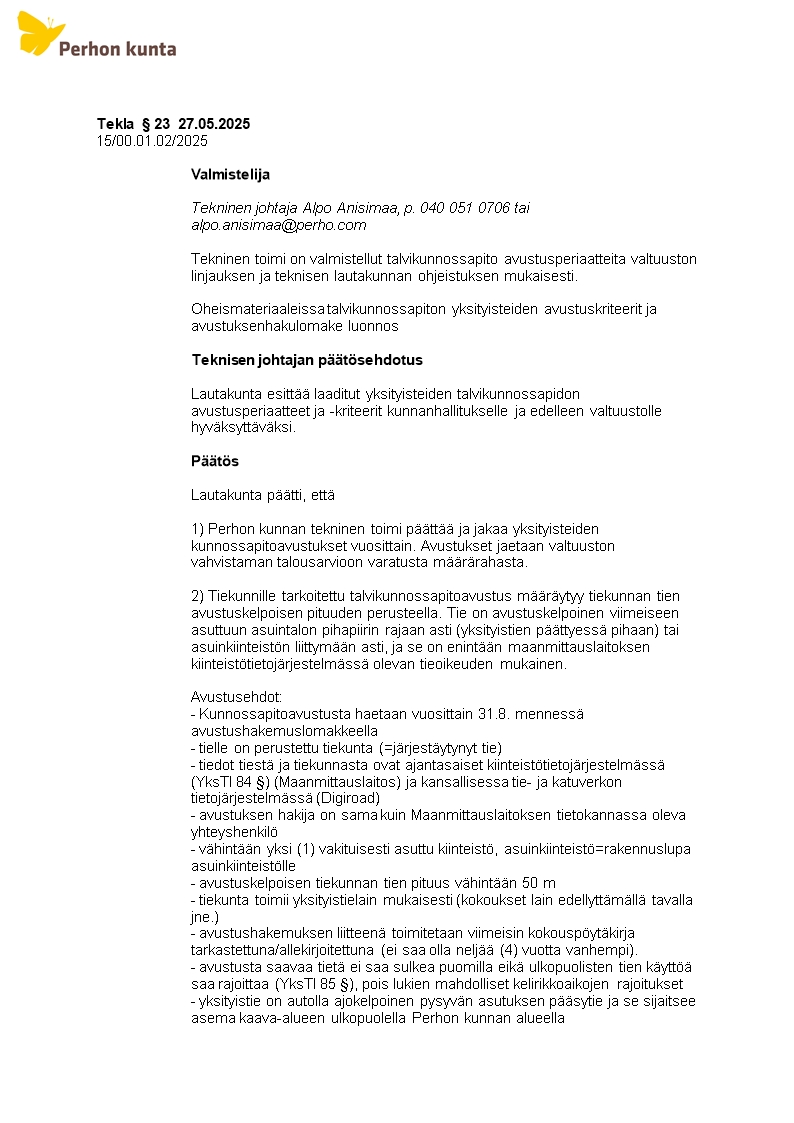 Perhon kunta

Tekla § 23 27.05.2025
15/00.01.02/2025

Valmistelija

Tekninen johtaja Alpo Anisimaa, p. 040 051 0706 tai alpo.anisimaa@perho.com

Tekninen toimi on valmistellut talvikunnossapito avustusperiaatteita valtuuston linjauksen ja teknisen lautakunnan ohjeistuksen mukaisesti.

Oheismateriaaleissa talvikunnossapiton yksityisteiden avustuskriteerit ja avustuksenhakulomake luonnos

Teknisen johtajan päätösehdotus

Lautakunta esittää laaditut yksityisteiden talvikunnossapidon avustusperiaatteet ja -kriteerit kunnanhallitukselle ja edelleen valtuustolle hyväksyttäväksi.

Päätös

Lautakunta päätti, että

1) Perhon kunnan tekninen toimi päättää ja jakaa yksityisteiden kunnossapitoavustukset vuosittain. Avustukset jaetaan valtuuston vahvistaman talousarvioon varatusta määrärahasta.

2) Tiekunnille tarkoitettu talvikunnossapitoavustus määräytyy tiekunnan tien avustuskelpoisen pituuden perusteella. Tie on avustuskelpoinen viimeiseen asuttuun asuintalon pihapiirin rajaan asti (yksityistien päättyessä pihaan) tai asuinkiinteistön liittymään asti, ja se on enintään maanmittauslaitoksen kiinteistötietojärjestelmässä olevan tieoikeuden mukainen.

Avustusehdot:
- Kunnossapitoavustusta haetaan vuosittain 31.8. mennessä avustushakemuslomakkeella
- tielle on perustettu tiekunta (=järjestäytynyt tie)
- tiedot tiestä ja tiekunnasta ovat ajantasaiset kiinteistötietojärjestelmässä (YksTl 84 §) (Maanmittauslaitos) ja kansallisessa tie- ja katuverkon tietojärjestelmässä (Digiroad)
- avustuksen hakija on sama kuin Maanmittauslaitoksen tietokannassa oleva yhteyshenkilö
- vähintään yksi (1) vakituisesti asuttu kiinteistö, asuinkiinteistö=rakennuslupa asuinkiinteistölle
- avustuskelpoisen tiekunnan tien pituus vähintään 50 m
- tiekunta toimii yksityistielain mukaisesti (kokoukset lain edellyttämällä tavalla jne.)
- avustushakemuksen liitteenä toimitetaan viimeisin kokouspöytäkirja tarkastettuna/allekirjoitettuna (ei saa olla neljää (4) vuotta vanhempi).
- avustusta saavaa tietä ei saa sulkea puomilla eikä ulkopuolisten tien käyttöä saa rajoittaa (YksTl 85 §), pois lukien mahdolliset kelirikkoaikojen rajoitukset
- yksityistie on autolla ajokelpoinen pysyvän asutuksen pääsytie ja se sijaitsee asema kaava-alueen ulkopuolella Perhon kunnan alueella